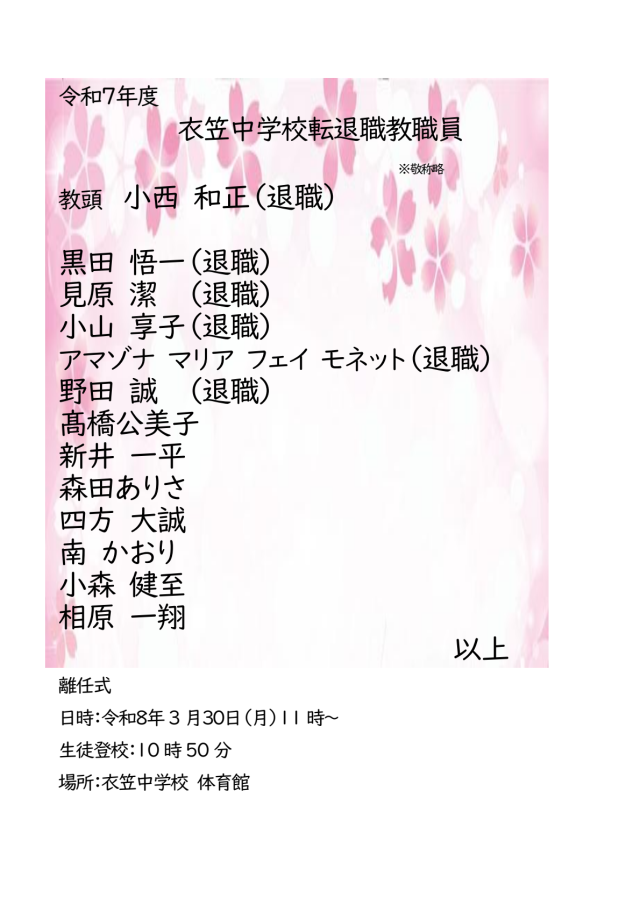 令和7年度

衣笠中学校転退職教職員

※敬称略

教頭 小西 和正(退職)

黒田 悟一(退職)
見原 潔 (退職)
小山 享子(退職)
アマゾナ マリア フェイ モネット(退職)
野田 誠 (退職)
髙橋公美子
新井 一平
森田ありさ
四方 大誠
南 かおり
小森 健至
相原 一翔

以上

離任式

日時:令和8年3月30日(月)11時~

生徒登校:10時50分

場所:衣笠中学校 体育館